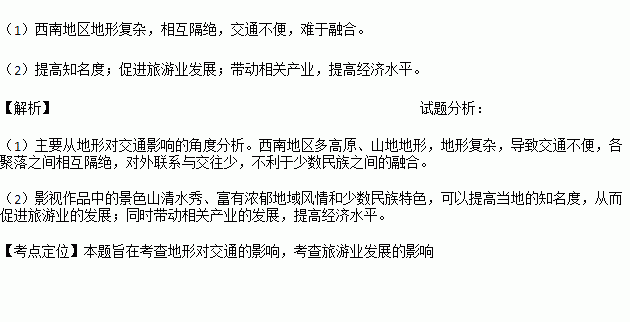 （1）西南地区地形复杂，相互隔绝，交通不便，难于融合。

（2）提高知名度；促进旅游业发展；带动相关产业，提高经济水平。

【解析】 试题分析：

（1）主要从地形对交通影响的角度分析。西南地区多高原、山地地形，地形复杂，导致交通不便，各聚落之间相互隔绝，对外联系与交往少，不利于少数民族之间的融合。

（2）影视作品中的景色山清水秀、富有浓郁地域风情和少数民族特色，可以提高当地的知名度，从而促进旅游业的发展；同时带动相关产业的发展，提高经济水平。

【考点定位】本题旨在考查地形对交通的影响，考查旅游业发展的影响